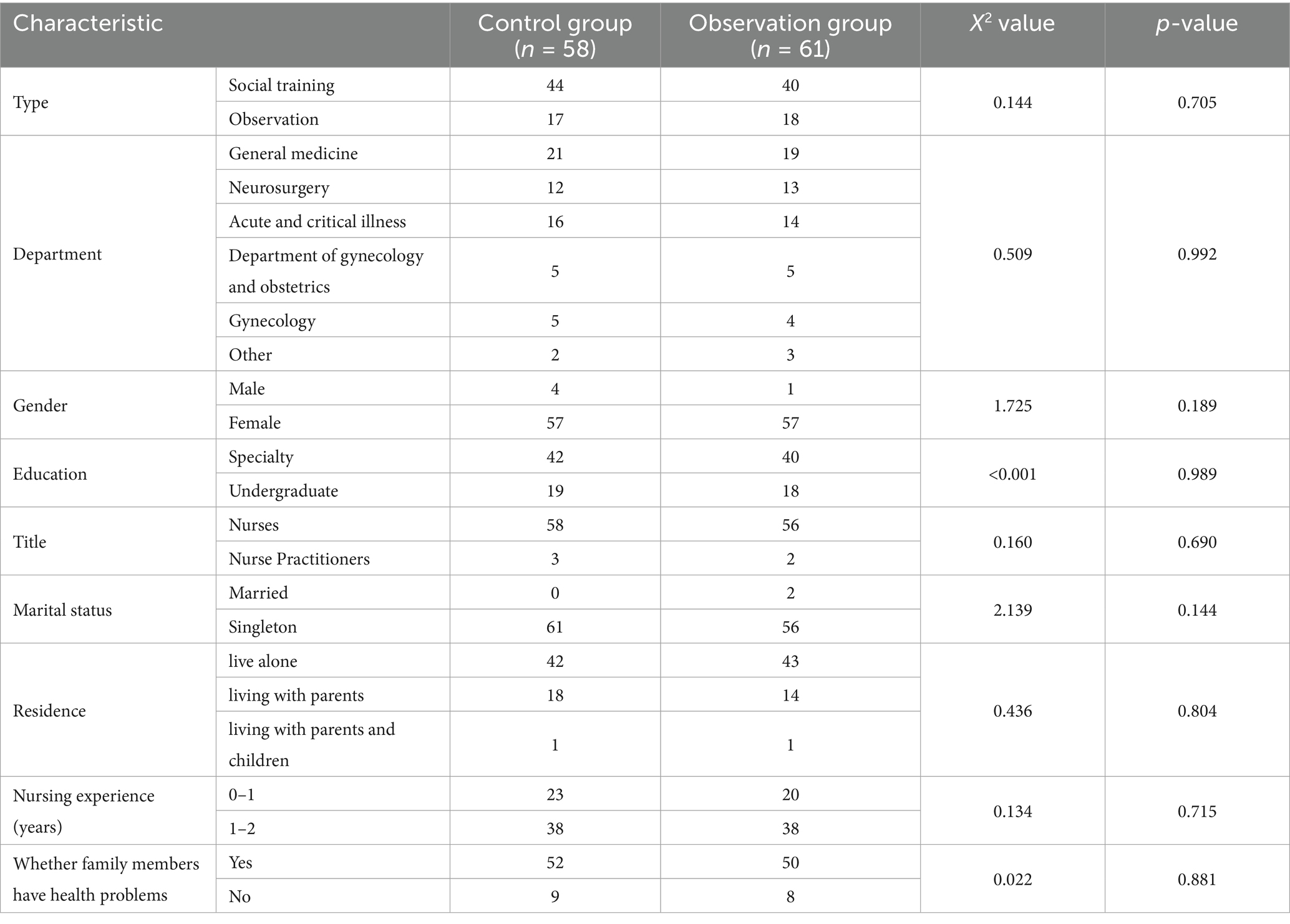 | Characteristic | | Control group ($n$ = 58) | Observation group ($n$ = 61) | $X^2$ value | $p$-value |
|---|---|---|---|---|---|
| Type | Social training | 44 | 40 | 0.144 | 0.705 |
| | Observation | 17 | 18 | | |
| Department | General medicine | 21 | 19 | 0.509 | 0.992 |
| | Neurosurgery | 12 | 13 | | |
| | Acute and critical illness | 16 | 14 | | |
| | Department of gynecology and obstetrics | 5 | 5 | | |
| | Gynecology | 5 | 4 | | |
| | Other | 2 | 3 | | |
| Gender | Male | 4 | 1 | 1.725 | 0.189 |
| | Female | 57 | 57 | | |
| Education | Specialty | 42 | 40 | <0.001 | 0.989 |
| | Undergraduate | 19 | 18 | | |
| Title | Nurses | 58 | 56 | 0.160 | 0.690 |
| | Nurse Practitioners | 3 | 2 | | |
| Marital status | Married | 0 | 2 | 2.139 | 0.144 |
| | Singleton | 61 | 56 | | |
| Residence | live alone | 42 | 43 | 0.436 | 0.804 |
| | living with parents | 18 | 14 | | |
| | living with parents and children | 1 | 1 | | |
| Nursing experience (years) | 0–1 | 23 | 20 | 0.134 | 0.715 |
| | 1–2 | 38 | 38 | | |
| Whether family members have health problems | Yes | 52 | 50 | 0.022 | 0.881 |
| | No | 9 | 8 | | |